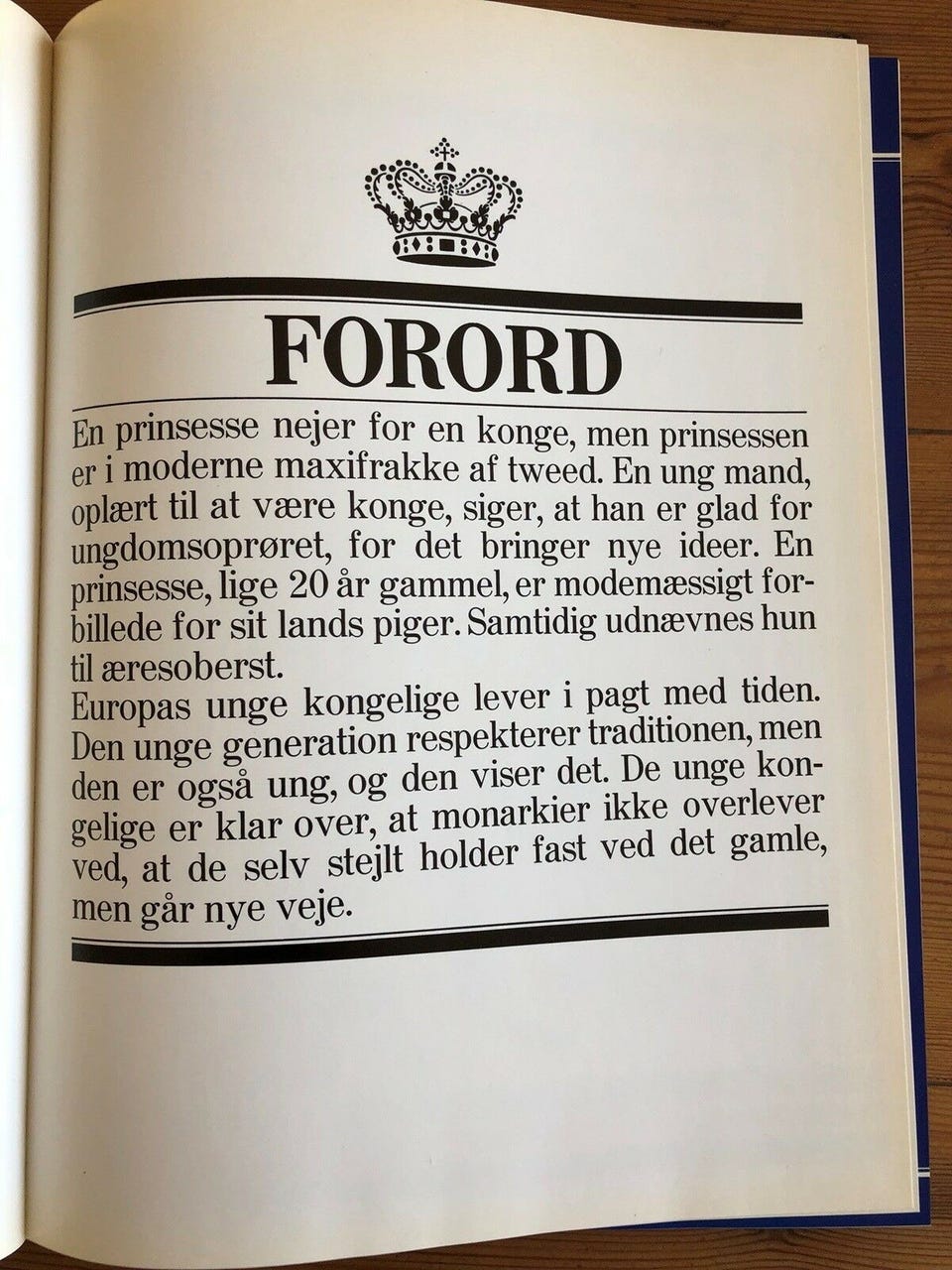 FORORD

En prinsesse nejer for en konge, men prinsessen er i moderne maxifrakke af tweed. En ung mand, oplært til at være konge, siger, at han er glad for ungdomsoprøret, for det bringer nye ideer. En prinsesse, lige 20 år gammel, er modemæssigt forbillede for sit lands piger. Samtidig udnævnes hun til æresoberst.

Europas unge kongelige lever i pagt med tiden. Den unge generation respekterer traditionen, men den er også ung, og den viser det. De unge kongelige er klar over, at monarkier ikke overlever ved, at de selv stejlt holder fast ved det gamle, men går nye veje.